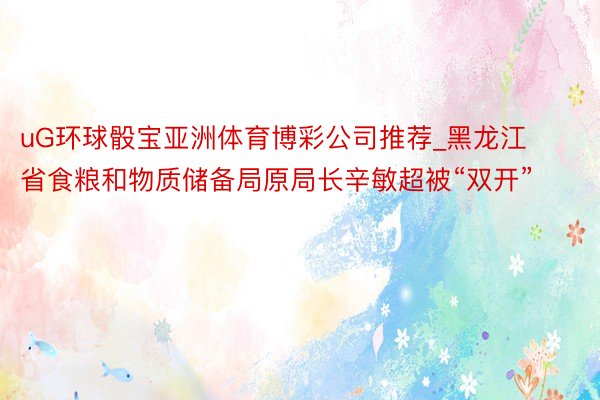 uG环球骰宝亚洲体育博彩公司推荐_黑龙江省食粮和物质储备局原局长辛敏超被“双开”